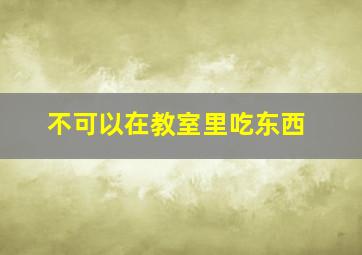 不可以在教室里吃东西